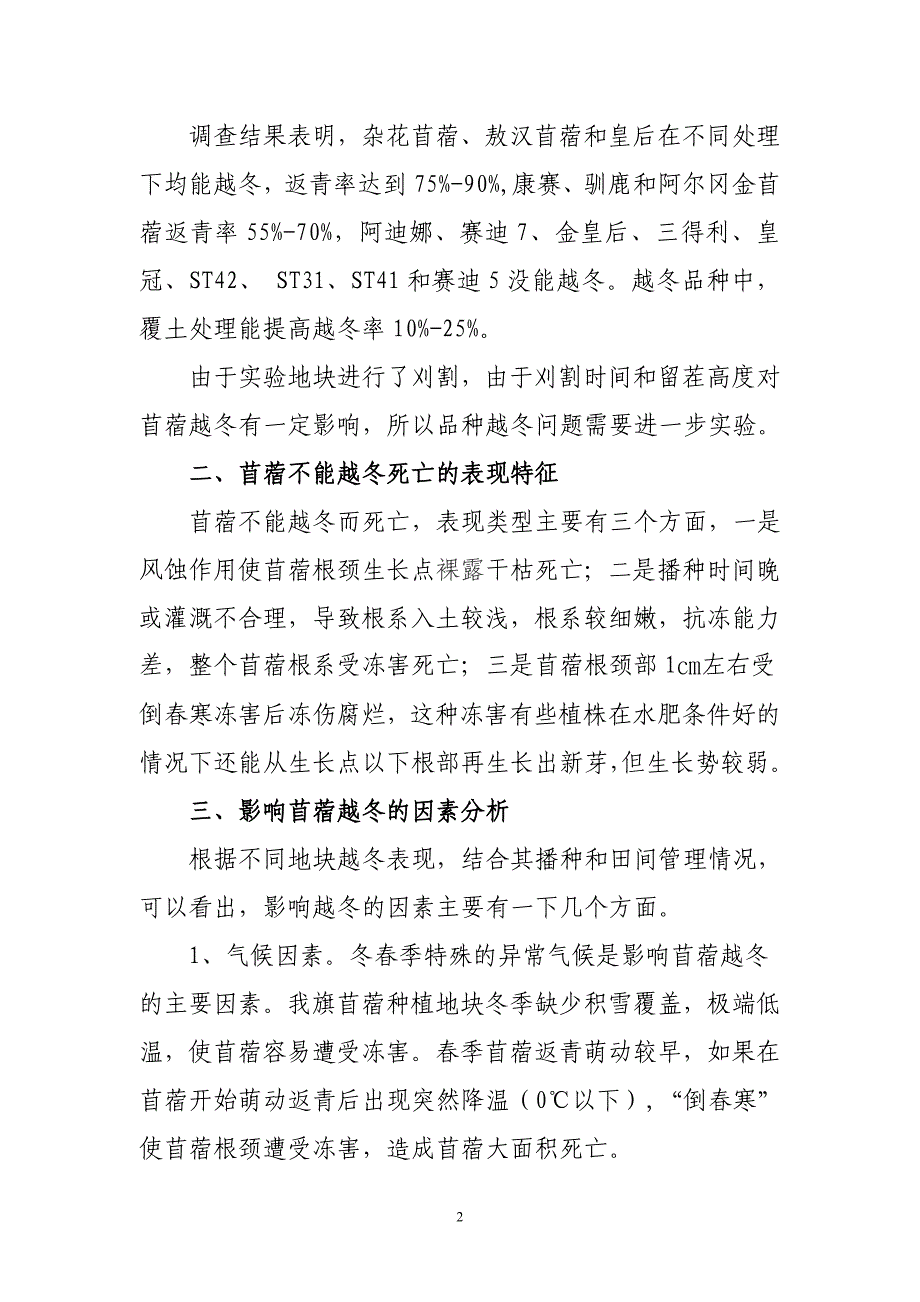 调查结果表明，杂花苜蓿、敖汉苜蓿和皇后在不同处理下均能越冬，返青率达到 75%-90%,康赛、驯鹿和阿尔冈金苜蓿返青率 55%-70%，阿迪娜、赛迪 7、金皇后、三得利、皇冠、ST42、 ST31、ST41 和赛迪 5 没能越冬。越冬品种中，覆土处理能提高越冬率 10%-25%。

由于实验地块进行了刈割，由于刈割时间和留茬高度对苜蓿越冬有一定影响，所以品种越冬问题需要进一步实验。

二、苜蓿不能越冬死亡的表现特征

苜蓿不能越冬而死亡，表现类型主要有三个方面，一是风蚀作用使苜蓿根颈生长点裸露干枯死亡；二是播种时间晚或灌溉不合理，导致根系入土较浅，根系较细嫩，抗冻能力差，整个苜蓿根系受冻害死亡；三是苜蓿根颈部 1㎝左右受倒春寒冻害后冻伤腐烂，这种冻害有些植株在水肥条件好的情况下还能从生长点以下根部再生长出新芽,但生长势较弱。

三、影响苜蓿越冬的因素分析

根据不同地块越冬表现，结合其播种和田间管理情况，可以看出，影响越冬的因素主要有一下几个方面。

1、气候因素。冬春季特殊的异常气候是影响苜蓿越冬的主要因素。我旗苜蓿种植地块冬季缺少积雪覆盖，极端低温，使苜蓿容易遭受冻害。春季苜蓿返青萌动较早，如果在苜蓿开始萌动返青后出现突然降温（0℃以下），“倒春寒”使苜蓿根颈遭受冻害，造成苜蓿大面积死亡。

2